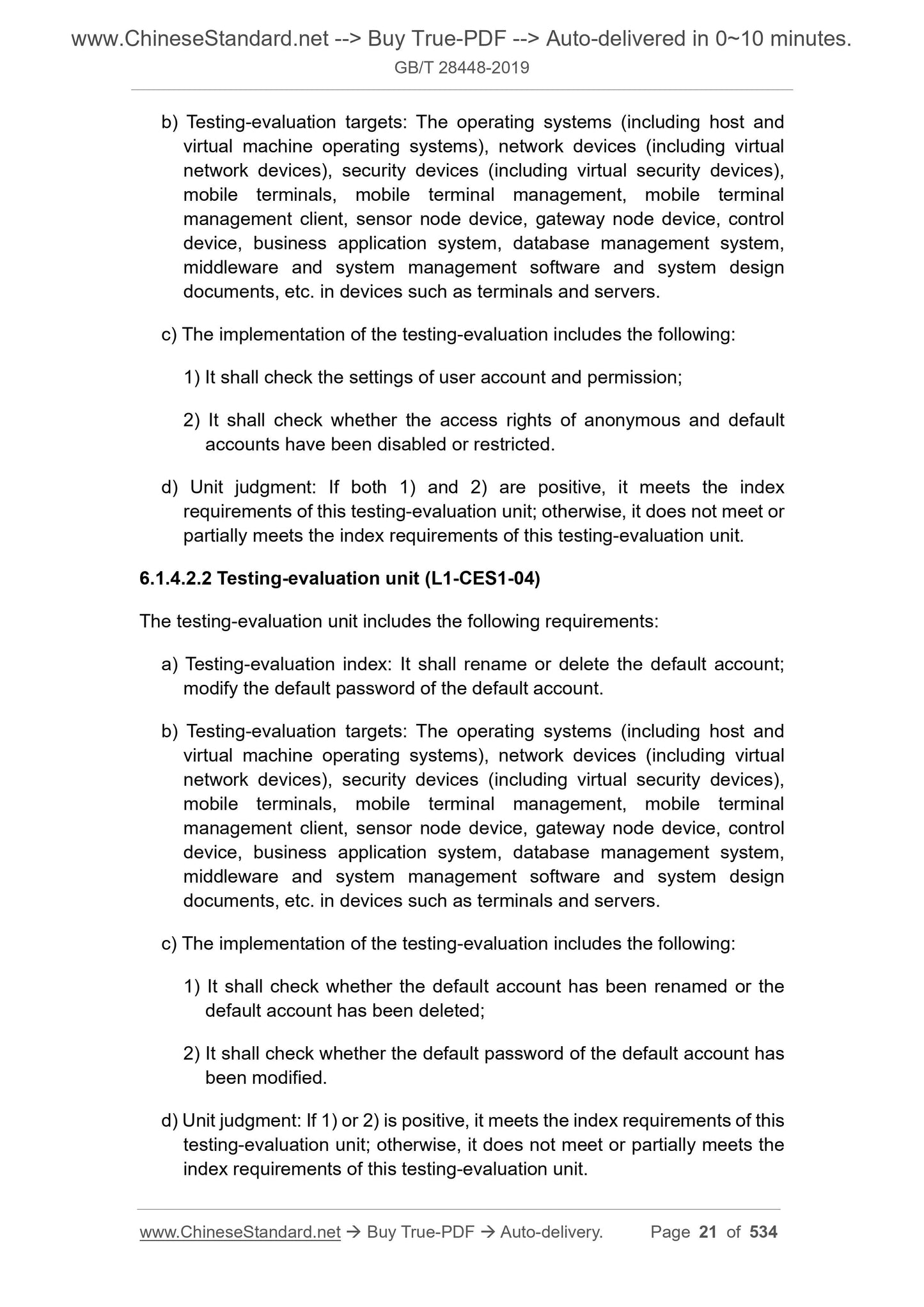 www.ChineseStandard.net --> Buy True-PDF --> Auto-delivered in 0~10 minutes.
GB/T 28448-2019

b) Testing-evaluation targets: The operating systems (including host and virtual machine operating systems), network devices (including virtual network devices), security devices (including virtual security devices), mobile terminals, mobile terminal management, mobile terminal management client, sensor node device, gateway node device, control device, business application system, database management system, middleware and system management software and system design documents, etc. in devices such as terminals and servers.

c) The implementation of the testing-evaluation includes the following:

1) It shall check the settings of user account and permission;

2) It shall check whether the access rights of anonymous and default accounts have been disabled or restricted.

d) Unit judgment: If both 1) and 2) are positive, it meets the index requirements of this testing-evaluation unit; otherwise, it does not meet or partially meets the index requirements of this testing-evaluation unit.

6.1.4.2.2 Testing-evaluation unit (L1-CES1-04)

The testing-evaluation unit includes the following requirements:

a) Testing-evaluation index: It shall rename or delete the default account; modify the default password of the default account.

b) Testing-evaluation targets: The operating systems (including host and virtual machine operating systems), network devices (including virtual network devices), security devices (including virtual security devices), mobile terminals, mobile terminal management, mobile terminal management client, sensor node device, gateway node device, control device, business application system, database management system, middleware and system management software and system design documents, etc. in devices such as terminals and servers.

c) The implementation of the testing-evaluation includes the following:

1) It shall check whether the default account has been renamed or the default account has been deleted;

2) It shall check whether the default password of the default account has been modified.

d) Unit judgment: If 1) or 2) is positive, it meets the index requirements of this testing-evaluation unit; otherwise, it does not meet or partially meets the index requirements of this testing-evaluation unit.

www.ChineseStandard.net → Buy True-PDF → Auto-delivery. Page 21 of 534